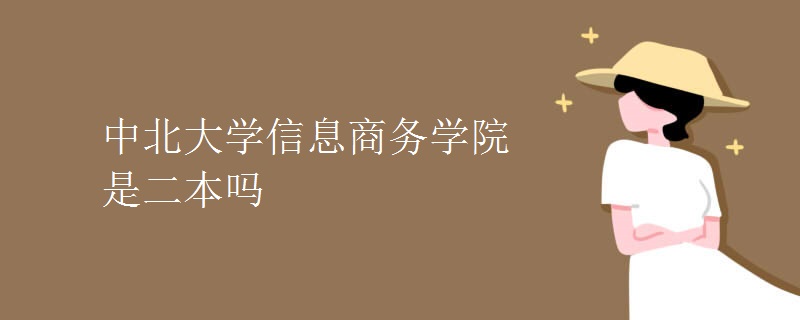 中北大学信息商务学院是二本吗